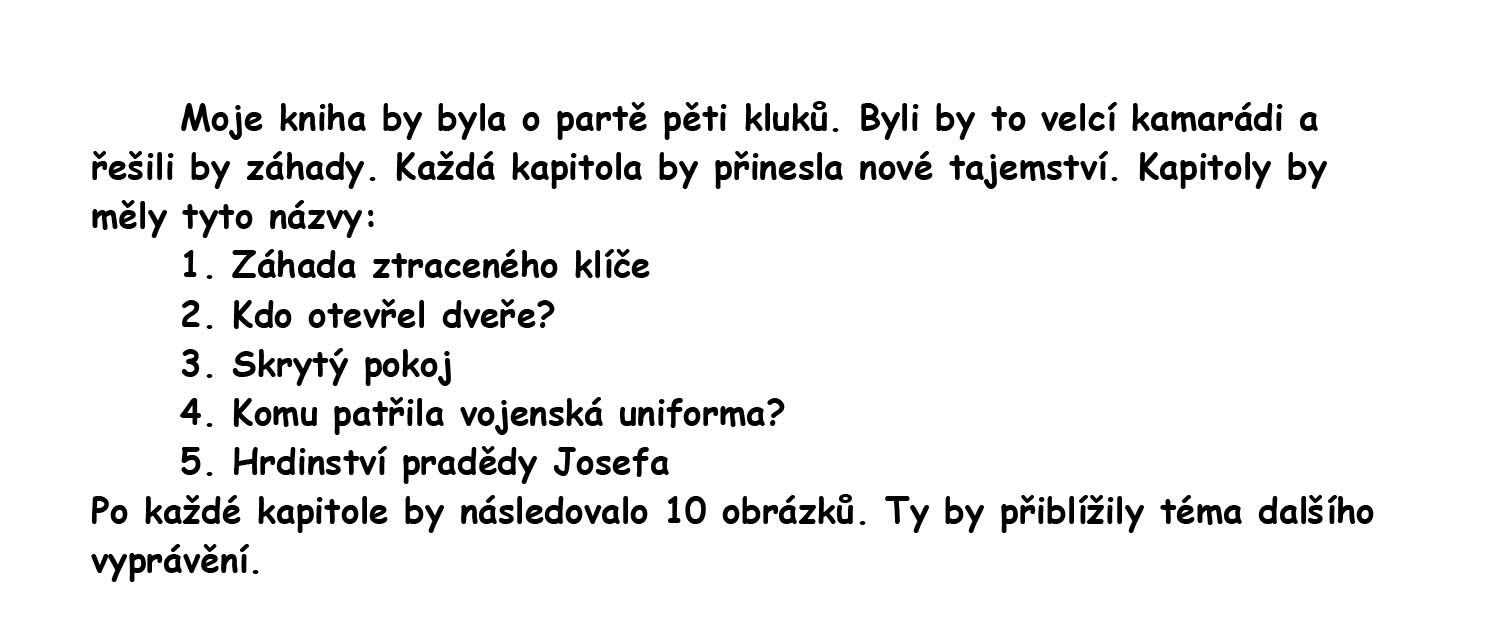 Moje kniha by byla o partě pěti kluků. Byli by to velcí kamarádi a řešili by záhady. Každá kapitola by přinesla nové tajemství. Kapitoly by měly tyto názvy:

1. Záhada ztraceného klíče
2. Kdo otevřel dveře?
3. Skrytý pokoj
4. Komu patřila vojenská uniforma?
5. Hrdinství pradědy Josefa

Po každé kapitole by následovalo 10 obrázků. Ty by přiblížily téma dalšího vyprávění.